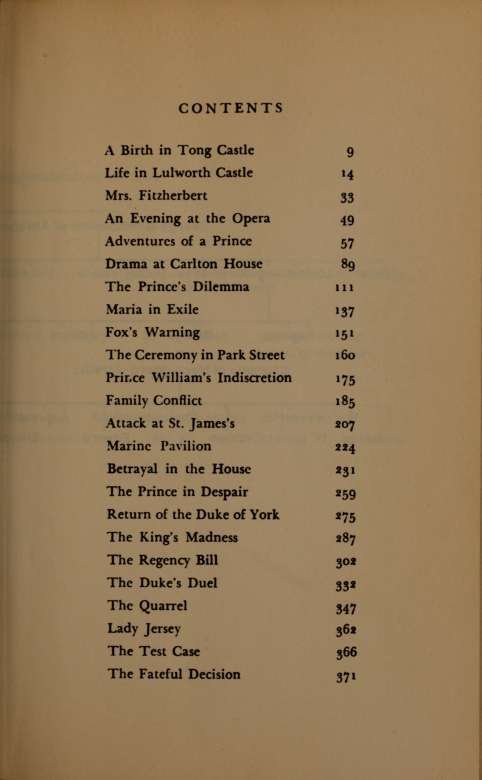 CONTENTS

| | |
|---|---|
| A Birth in Tong Castle | 9 |
| Life in Lulworth Castle | 14 |
| Mrs. Fitzherbert | 33 |
| An Evening at the Opera | 49 |
| Adventures of a Prince | 57 |
| Drama at Carlton House | 89 |
| The Prince's Dilemma | 111 |
| Maria in Exile | 137 |
| Fox's Warning | 151 |
| The Ceremony in Park Street | 160 |
| Prince William's Indiscretion | 175 |
| Family Conflict | 185 |
| Attack at St. James's | 207 |
| Marine Pavilion | 224 |
| Betrayal in the House | 231 |
| The Prince in Despair | 259 |
| Return of the Duke of York | 275 |
| The King's Madness | 287 |
| The Regency Bill | 302 |
| The Duke's Duel | 332 |
| The Quarrel | 347 |
| Lady Jersey | 362 |
| The Test Case | 366 |
| The Fateful Decision | 371 |